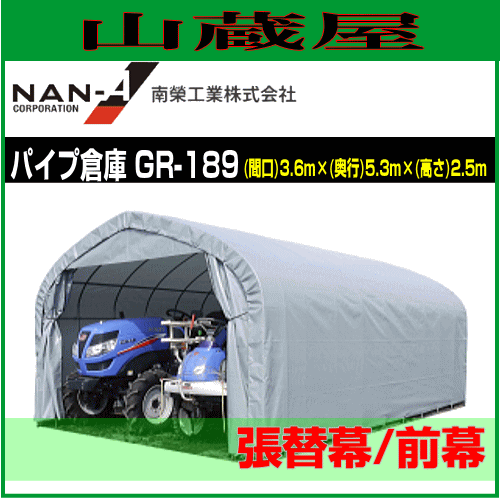 山蔵屋

NAN-A
CORPORATION
南榮工業株式会社

パイプ倉庫 GR-189 (間口)3.6m×(奥行)5.3m×(高さ)2.5m

張替幕/前幕